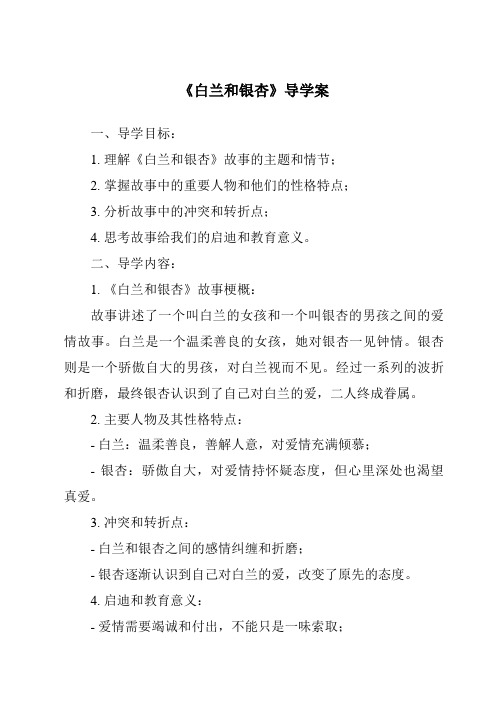 《白兰和银杏》导学案

一、导学目标：

1. 理解《白兰和银杏》故事的主题和情节；

2. 掌握故事中的重要人物和他们的性格特点；

3. 分析故事中的冲突和转折点；

4. 思考故事给我们的启迪和教育意义。

二、导学内容：

1. 《白兰和银杏》故事梗概：

故事讲述了一个叫白兰的女孩和一个叫银杏的男孩之间的爱情故事。白兰是一个温柔善良的女孩，她对银杏一见钟情。银杏则是一个骄傲自大的男孩，对白兰视而不见。经过一系列的波折和折磨，最终银杏认识到了自己对白兰的爱，二人终成眷属。

2. 主要人物及其性格特点：

- 白兰：温柔善良，善解人意，对爱情充满倾慕；

- 银杏：骄傲自大，对爱情持怀疑态度，但心里深处也渴望真爱。

3. 冲突和转折点：

- 白兰和银杏之间的感情纠缠和折磨；

- 银杏逐渐认识到自己对白兰的爱，改变了原先的态度。

4. 启迪和教育意义：

- 爱情需要竭诚和付出，不能只是一味索取；